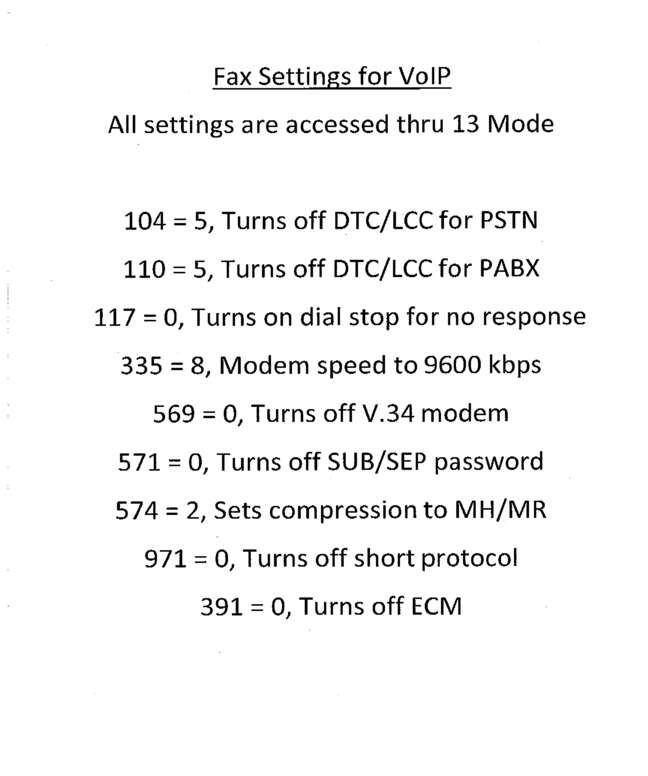 Fax Settings for VoIP

All settings are accessed thru 13 Mode

104 = 5, Turns off DTC/LCC for PSTN

110 = 5, Turns off DTC/LCC for PABX

117 = 0, Turns on dial stop for no response

335 = 8, Modem speed to 9600 kbps

569 = 0, Turns off V.34 modem

571 = 0, Turns off SUB/SEP password

574 = 2, Sets compression to MH/MR

971 = 0, Turns off short protocol

391 = 0, Turns off ECM